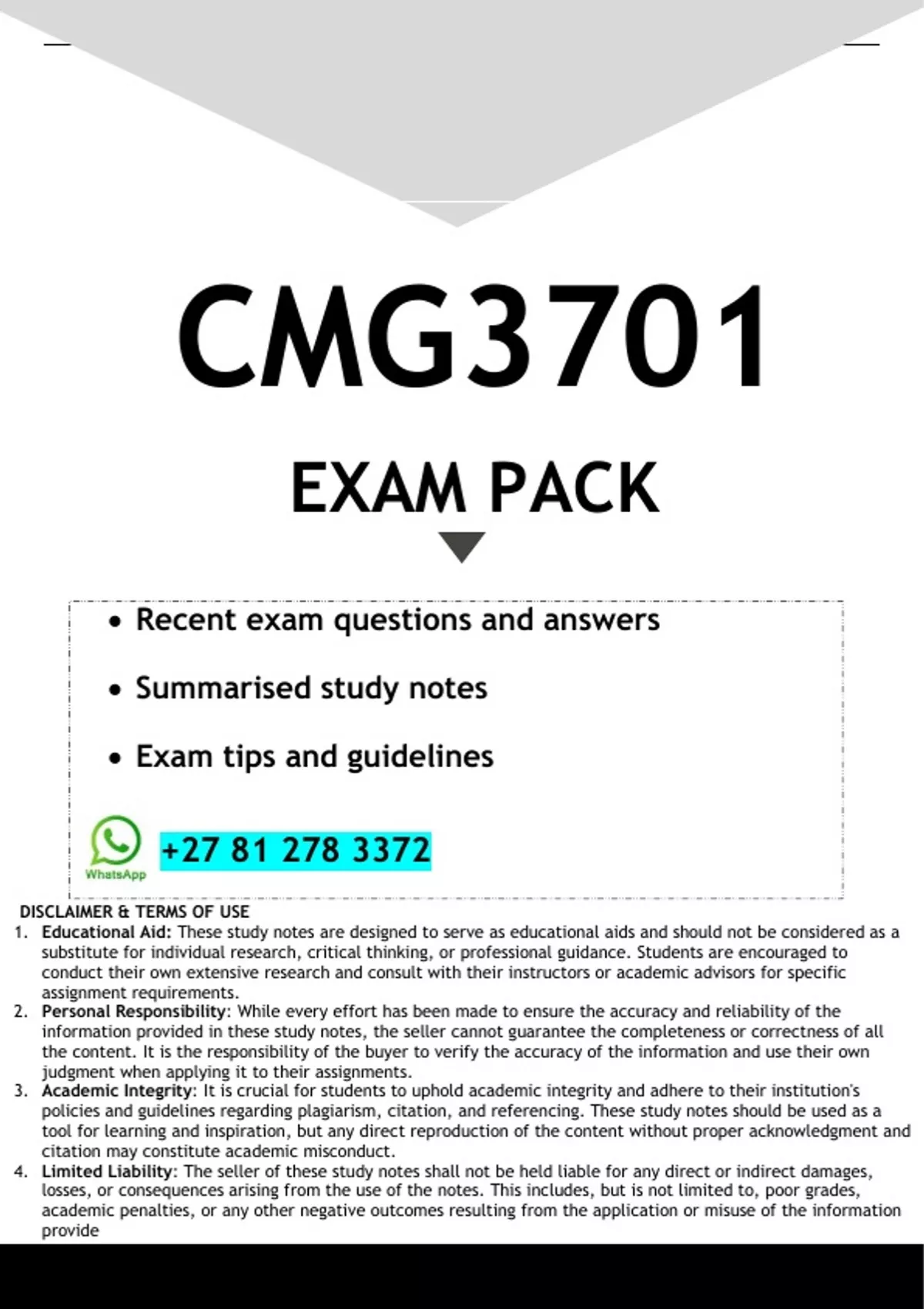 CMG3701

EXAM PACK

• Recent exam questions and answers

• Summarised study notes

• Exam tips and guidelines

WhatsApp

+27 81 278 3372

DISCLAIMER & TERMS OF USE

1. Educational Aid: These study notes are designed to serve as educational aids and should not be considered as a substitute for individual research, critical thinking, or professional guidance. Students are encouraged to conduct their own extensive research and consult with their instructors or academic advisors for specific assignment requirements.
2. Personal Responsibility: While every effort has been made to ensure the accuracy and reliability of the information provided in these study notes, the seller cannot guarantee the completeness or correctness of all the content. It is the responsibility of the buyer to verify the accuracy of the information and use their own judgment when applying it to their assignments.
3. Academic Integrity: It is crucial for students to uphold academic integrity and adhere to their institution's policies and guidelines regarding plagiarism, citation, and referencing. These study notes should be used as a tool for learning and inspiration, but any direct reproduction of the content without proper acknowledgment and citation may constitute academic misconduct.
4. Limited Liability: The seller of these study notes shall not be held liable for any direct or indirect damages, losses, or consequences arising from the use of the notes. This includes, but is not limited to, poor grades, academic penalties, or any other negative outcomes resulting from the application or misuse of the information provide